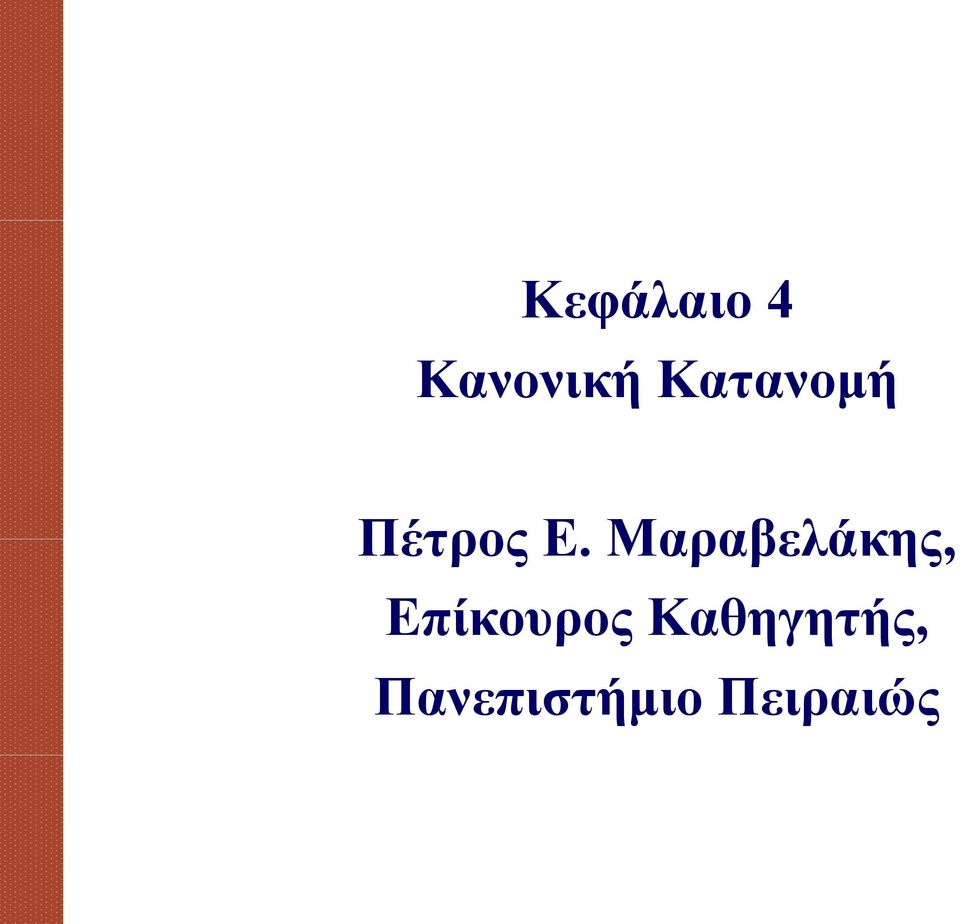 Κεφάλαιο 4
Κανονική Κατανομή

Πέτρος Ε. Μαραβελάκης,
Επίκουρος Καθηγητής,
Πανεπιστήμιο Πειραιώς